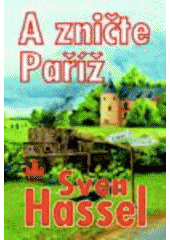 A zničte Paříž

Sven Hassel